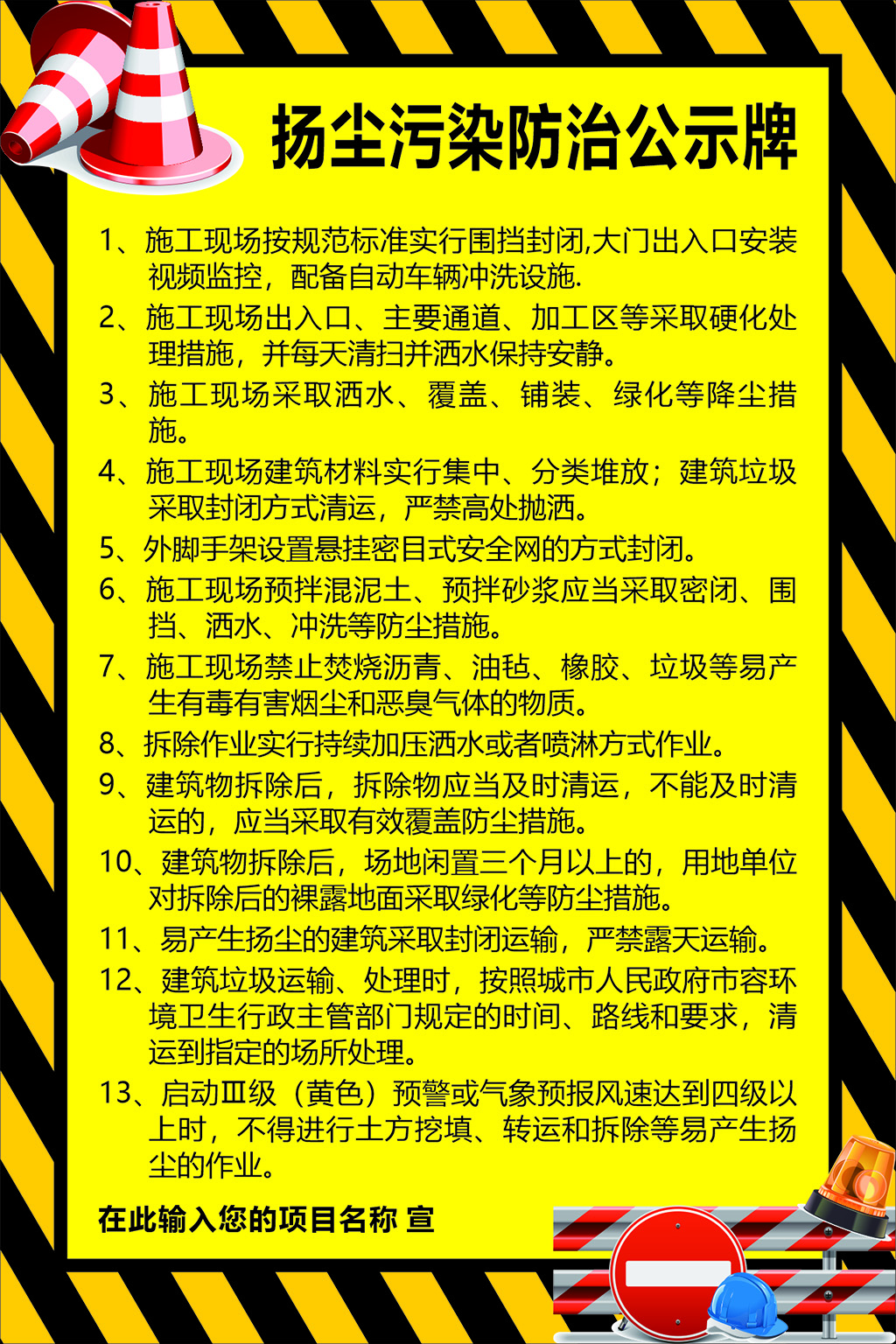 扬尘污染防治公示牌

1、施工现场按规范标准实行围挡封闭,大门出入口安装视频监控，配备自动车辆冲洗设施.

2、施工现场出入口、主要通道、加工区等采取硬化处理措施，并每天清扫并洒水保持安静。

3、施工现场采取洒水、覆盖、铺装、绿化等降尘措施。

4、施工现场建筑材料实行集中、分类堆放；建筑垃圾采取封闭方式清运，严禁高处抛洒。

5、外脚手架设置悬挂密目式安全网的方式封闭。

6、施工现场预拌混泥土、预拌砂浆应当采取密闭、围挡、洒水、冲洗等防尘措施。

7、施工现场禁止焚烧沥青、油毡、橡胶、垃圾等易产生有毒有害烟尘和恶臭气体的物质。

8、拆除作业实行持续加压洒水或者喷淋方式作业。

9、建筑物拆除后，拆除物应当及时清运，不能及时清运的，应当采取有效覆盖防尘措施。

10、建筑物拆除后，场地闲置三个月以上的，用地单位对拆除后的裸露地面采取绿化等防尘措施。

11、易产生扬尘的建筑采取封闭运输，严禁露天运输。

12、建筑垃圾运输、处理时，按照城市人民政府市容环境卫生行政主管部门规定的时间、路线和要求，清运到指定的场所处理。

13、启动Ⅲ级（黄色）预警或气象预报风速达到四级以上时，不得进行土方挖填、转运和拆除等易产生扬尘的作业。

在此输入您的项目名称 宣